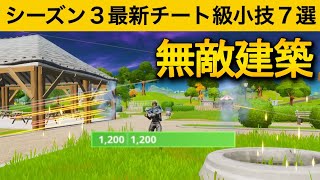 シーズン３最新チート級小技７選

無敵建築

1,200 1,200